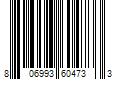 8 06993 60473 3